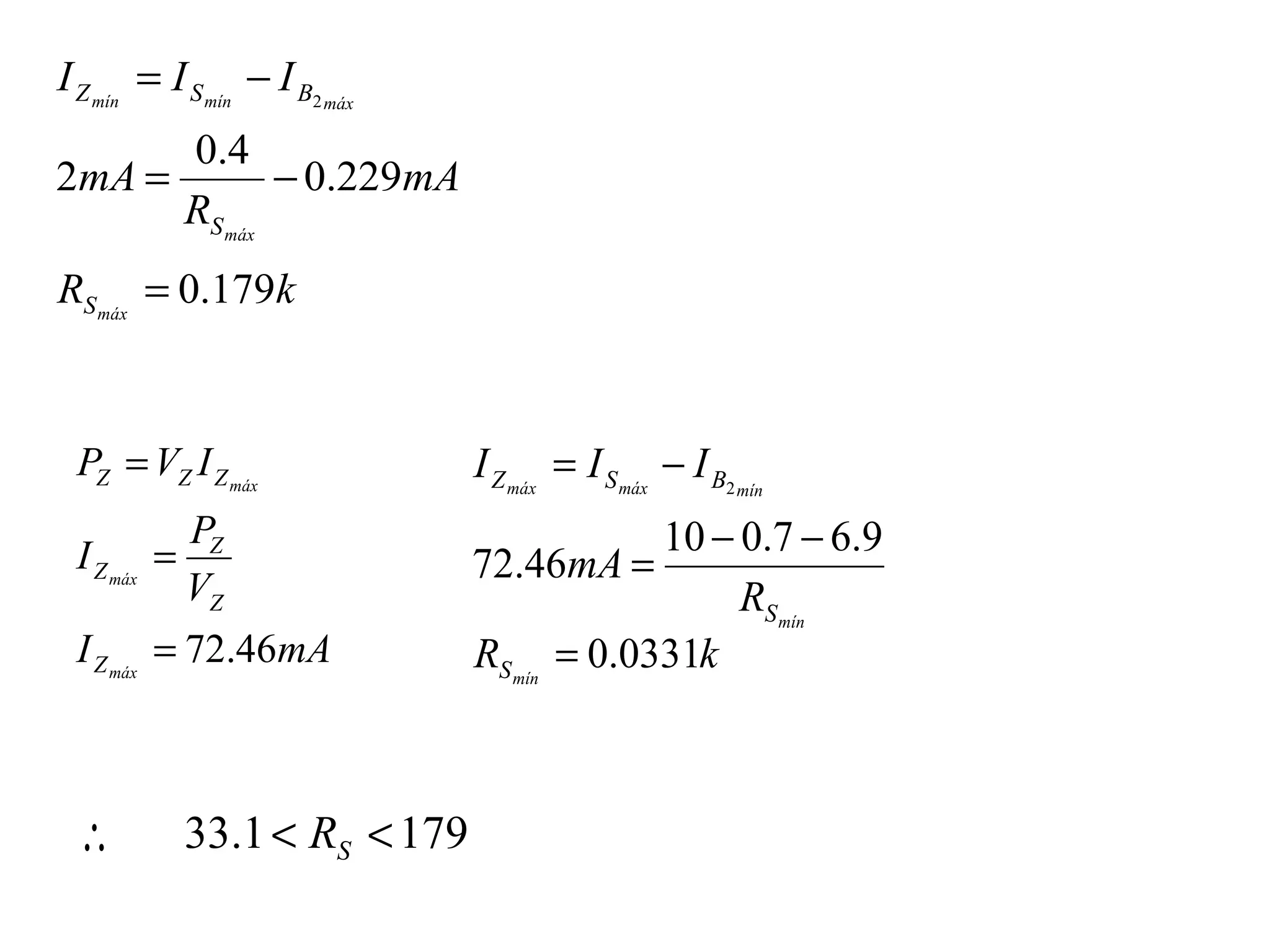 $I_{Z_{mín}} = I_{S_{mín}} - I_{B_{2máx}}$

$2mA = \frac{0.4}{R_{S_{máx}}} - 0.229mA$

$R_{S_{máx}} = 0.179k$

$P_Z = V_Z I_{Z_{máx}}$

$I_{Z_{máx}} = \frac{P_Z}{V_Z}$

$I_{Z_{máx}} = 72.46mA$

$I_{Z_{máx}} = I_{S_{máx}} - I_{B_{2mín}}$

$72.46mA = \frac{10 - 0.7 - 6.9}{R_{S_{mín}}}$

$R_{S_{mín}} = 0.0331k$

$\therefore \quad 33.1 < R_S < 179$